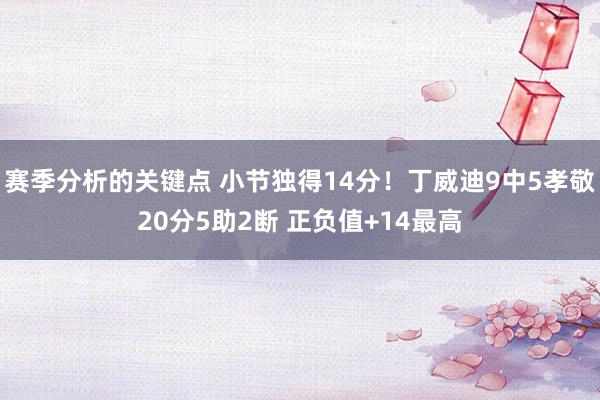 赛季分析的关键点 小节独得14分！丁威迪9中5孝敬20分5助2断 正负值+14最高